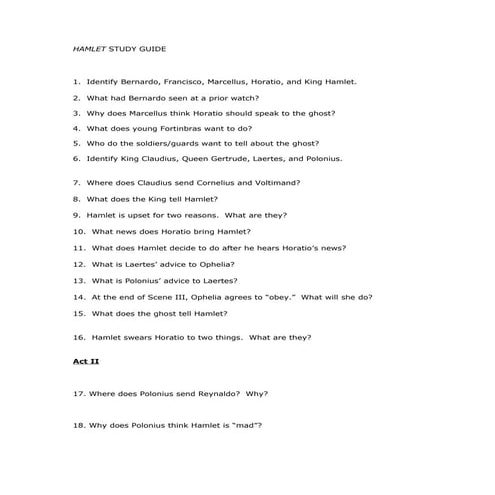 HAMLET STUDY GUIDE

1. Identify Bernardo, Francisco, Marcellus, Horatio, and King Hamlet.

2. What had Bernardo seen at a prior watch?

3. Why does Marcellus think Horatio should speak to the ghost?

4. What does young Fortinbras want to do?

5. Who do the soldiers/guards want to tell about the ghost?

6. Identify King Claudius, Queen Gertrude, Laertes, and Polonius.

7. Where does Claudius send Cornelius and Voltimand?

8. What does the King tell Hamlet?

9. Hamlet is upset for two reasons. What are they?

10. What news does Horatio bring Hamlet?

11. What does Hamlet decide to do after he hears Horatio's news?

12. What is Laertes' advice to Ophelia?

13. What is Polonius' advice to Laertes?

14. At the end of Scene III, Ophelia agrees to "obey." What will she do?

15. What does the ghost tell Hamlet?

16. Hamlet swears Horatio to two things. What are they?

Act II

17. Where does Polonius send Reynaldo? Why?

18. Why does Polonius think Hamlet is "mad"?